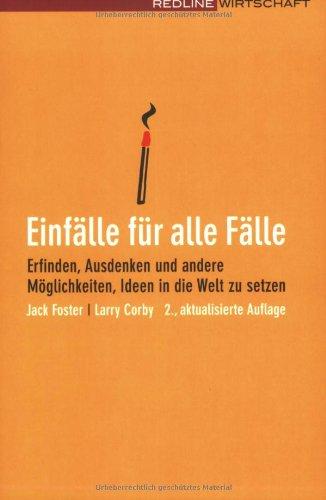 REDLINE WIRTSCHAFT
Urheberrechtlich geschütztes Material

Einfälle für alle Fälle

Erfinden, Ausdenken und andere Möglichkeiten, Ideen in die Welt zu setzen

Jack Foster | Larry Corby 2., aktualisierte Auflage

Urheberrechtlich geschütztes Material